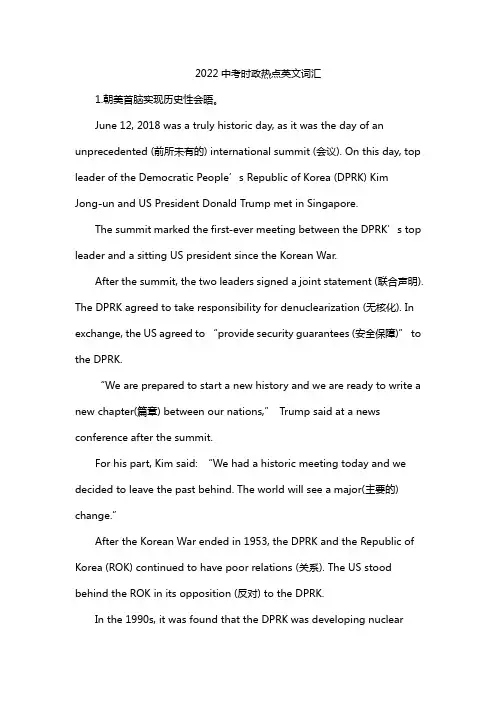 2022 中考时政热点英文词汇

1.朝美首脑实现历史性会晤。

June 12, 2018 was a truly historic day, as it was the day of an unprecedented (前所未有的) international summit (会议). On this day, top leader of the Democratic People’s Republic of Korea (DPRK) Kim Jong-un and US President Donald Trump met in Singapore.

The summit marked the first-ever meeting between the DPRK’s top leader and a sitting US president since the Korean War.

After the summit, the two leaders signed a joint statement (联合声明). The DPRK agreed to take responsibility for denuclearization (无核化). In exchange, the US agreed to “provide security guarantees (安全保障)” to the DPRK.

“We are prepared to start a new history and we are ready to write a new chapter(篇章) between our nations,” Trump said at a news conference after the summit.

For his part, Kim said: “We had a historic meeting today and we decided to leave the past behind. The world will see a major(主要的) change.”

After the Korean War ended in 1953, the DPRK and the Republic of Korea (ROK) continued to have poor relations (关系). The US stood behind the ROK in its opposition (反对) to the DPRK.

In the 1990s, it was found that the DPRK was developing nuclear